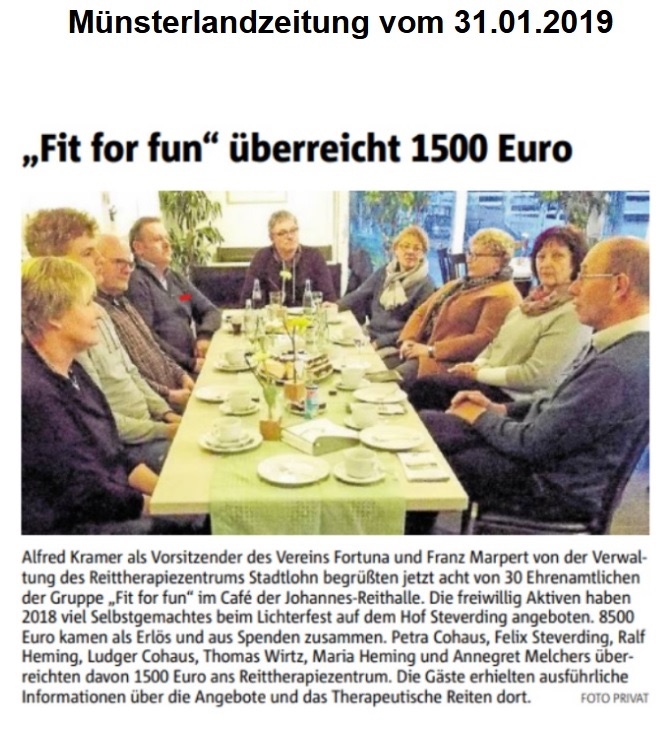 Münsterlandzeitung vom 31.01.2019

„Fit for fun“ überreicht 1500 Euro

Alfred Kramer als Vorsitzender des Vereins Fortuna und Franz Marpert von der Verwaltung des Reittherapiezentrums Stadtlohn begrüßten jetzt acht von 30 Ehrenamtlichen der Gruppe „Fit for fun“ im Café der Johannes-Reithalle. Die freiwillig Aktiven haben 2018 viel Selbstgemachtes beim Lichterfest auf dem Hof Steverding angeboten. 8500 Euro kamen als Erlös und aus Spenden zusammen. Petra Cohaus, Felix Steverding, Ralf Heming, Ludger Cohaus, Thomas Wirtz, Maria Heming und Annegret Melchers überreichten davon 1500 Euro ans Reittherapiezentrum. Die Gäste erhielten ausführliche Informationen über die Angebote und das Therapeutische Reiten dort. FOTO PRIVAT